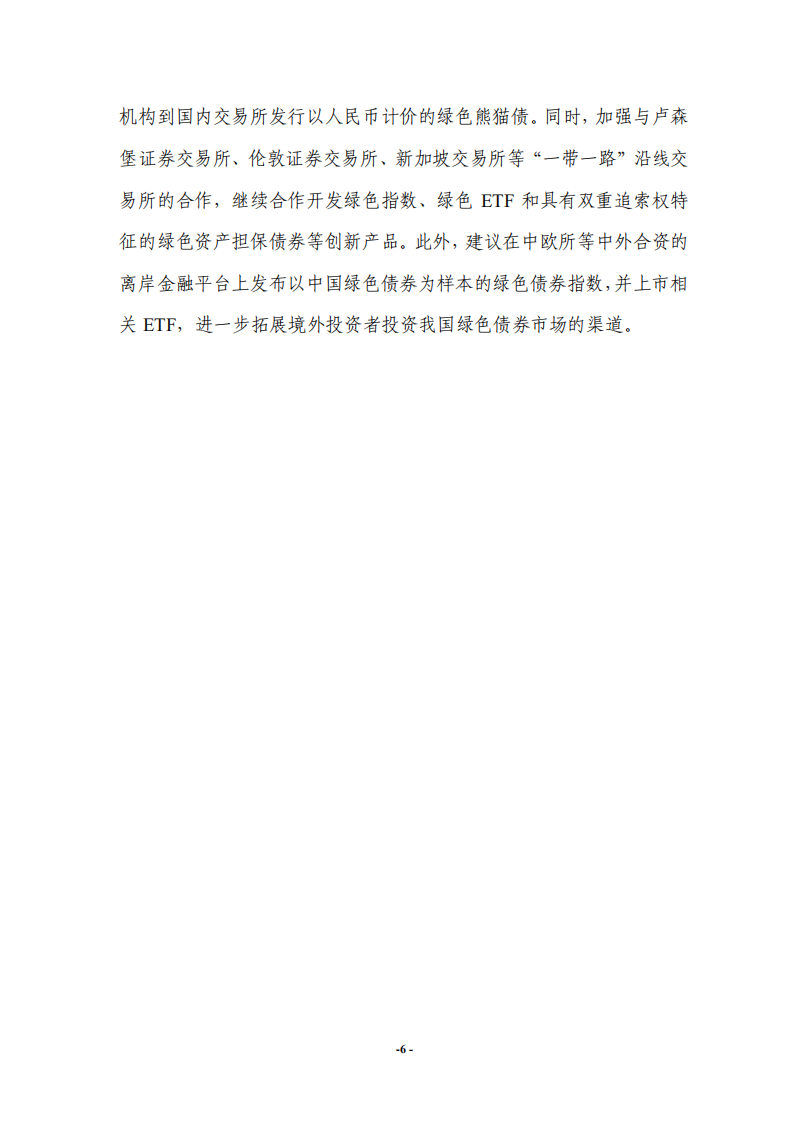 机构到国内交易所发行以人民币计价的绿色熊猫债。同时，加强与卢森堡证券交易所、伦敦证券交易所、新加坡交易所等“一带一路”沿线交易所的合作，继续合作开发绿色指数、绿色 ETF 和具有双重追索权特征的绿色资产担保债券等创新产品。此外，建议在中欧所等中外合资的离岸金融平台上发布以中国绿色债券为样本的绿色债券指数，并上市相关 ETF，进一步拓展境外投资者投资我国绿色债券市场的渠道。

-6 -